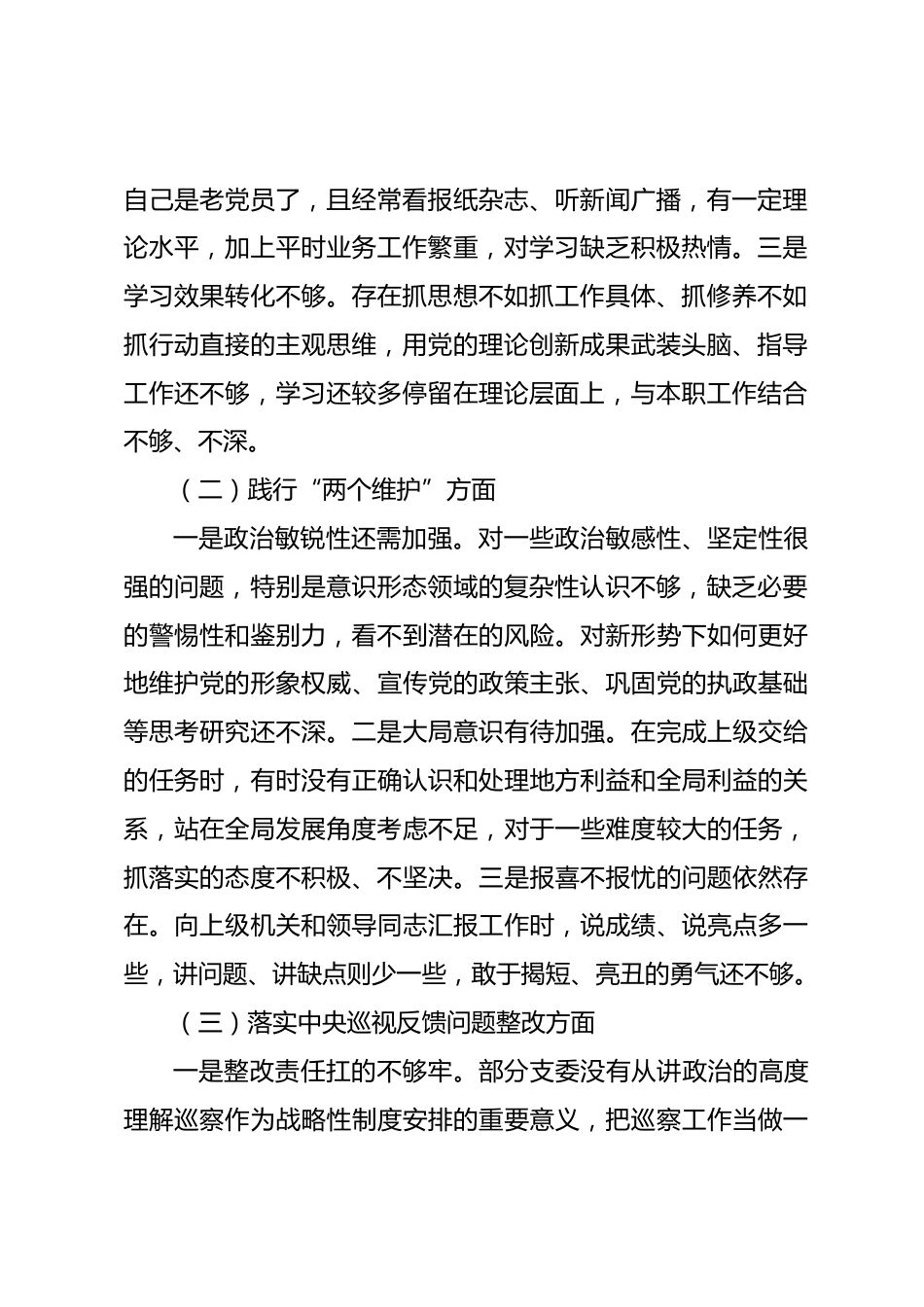 自己是老党员了，且经常看报纸杂志、听新闻广播，有一定理论水平，加上平时业务工作繁重，对学习缺乏积极热情。三是学习效果转化不够。存在抓思想不如抓工作具体、抓修养不如抓行动直接的主观思维，用党的理论创新成果武装头脑、指导工作还不够，学习还较多停留在理论层面上，与本职工作结合不够、不深。

（二）践行“两个维护”方面

一是政治敏锐性还需加强。对一些政治敏感性、坚定性很强的问题，特别是意识形态领域的复杂性认识不够，缺乏必要的警惕性和鉴别力，看不到潜在的风险。对新形势下如何更好地维护党的形象权威、宣传党的政策主张、巩固党的执政基础等思考研究还不深。二是大局意识有待加强。在完成上级交给的任务时，有时没有正确认识和处理地方利益和全局利益的关系，站在全局发展角度考虑不足，对于一些难度较大的任务，抓落实的态度不积极、不坚决。三是报喜不报忧的问题依然存在。向上级机关和领导同志汇报工作时，说成绩、说亮点多一些，讲问题、讲缺点则少一些，敢于揭短、亮丑的勇气还不够。

（三）落实中央巡视反馈问题整改方面

一是整改责任扛的不够牢。部分支委没有从讲政治的高度理解巡察作为战略性制度安排的重要意义，把巡察工作当做一